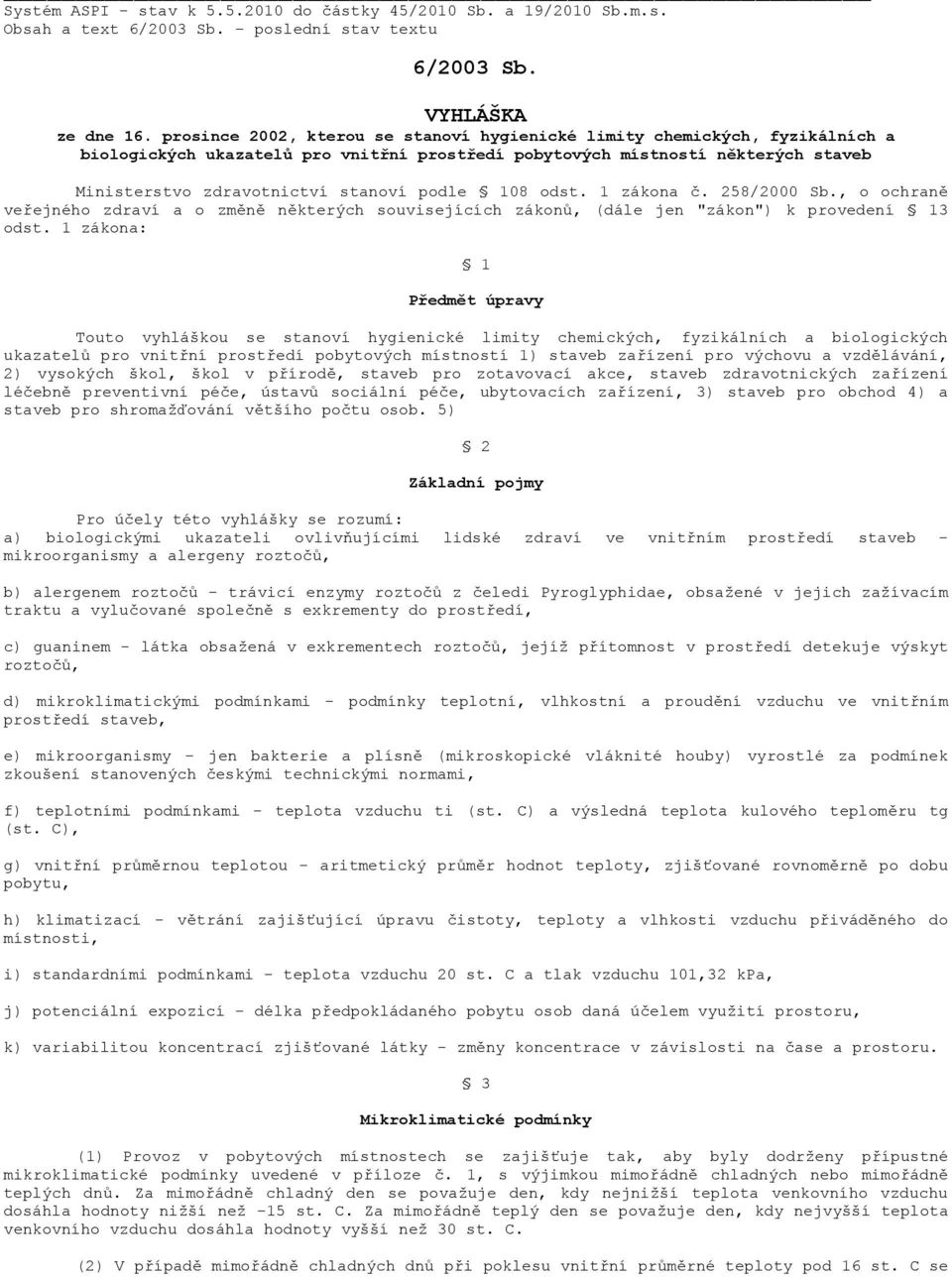 Systém ASPI - stav k 5.5.2010 do částky 45/2010 Sb. a 19/2010 Sb.m.s.
Obsah a text 6/2003 Sb. - poslední stav textu

6/2003 Sb.

VYHLÁŠKA

ze dne 16. prosince 2002, kterou se stanoví hygienické limity chemických, fyzikálních a biologických ukazatelů pro vnitřní prostředí pobytových místností některých staveb

Ministerstvo zdravotnictví stanoví podle § 108 odst. 1 zákona č. 258/2000 Sb., o ochraně veřejného zdraví a o změně některých souvisejících zákonů, (dále jen "zákon") k provedení § 13 odst. 1 zákona:

§ 1

Předmět úpravy

Touto vyhláškou se stanoví hygienické limity chemických, fyzikálních a biologických ukazatelů pro vnitřní prostředí pobytových místností 1) staveb zařízení pro výchovu a vzdělávání, 2) vysokých škol, škol v přírodě, staveb pro zotavovací akce, staveb zdravotnických zařízení léčebně preventivní péče, ústavů sociální péče, ubytovacích zařízení, 3) staveb pro obchod 4) a staveb pro shromažďování většího počtu osob. 5)

§ 2

Základní pojmy

Pro účely této vyhlášky se rozumí:
a) biologickými ukazateli ovlivňujícími lidské zdraví ve vnitřním prostředí staveb - mikroorganismy a alergeny roztočů,

b) alergenem roztočů - trávicí enzymy roztočů z čeledi Pyroglyphidae, obsažené v jejich zažívacím traktu a vylučované společně s exkrementy do prostředí,

c) guaninem - látka obsažená v exkrementech roztočů, jejíž přítomnost v prostředí detekuje výskyt roztočů,

d) mikroklimatickými podmínkami - podmínky teplotní, vlhkostní a proudění vzduchu ve vnitřním prostředí staveb,

e) mikroorganismy - jen bakterie a plísně (mikroskopické vláknité houby) vyrostlé za podmínek zkoušení stanovených českými technickými normami,

f) teplotními podmínkami - teplota vzduchu ti (st. C) a výsledná teplota kulového teploměru tg (st. C),

g) vnitřní průměrnou teplotou - aritmetický průměr hodnot teploty, zjišťované rovnoměrně po dobu pobytu,

h) klimatizací - větrání zajišťující úpravu čistoty, teploty a vlhkosti vzduchu přiváděného do místnosti,

i) standardními podmínkami - teplota vzduchu 20 st. C a tlak vzduchu 101,32 kPa,

j) potenciální expozicí - délka předpokládaného pobytu osob daná účelem využití prostoru,

k) variabilitou koncentrací zjišťované látky - změny koncentrace v závislosti na čase a prostoru.

§ 3

Mikroklimatické podmínky

(1) Provoz v pobytových místnostech se zajišťuje tak, aby byly dodrženy přípustné mikroklimatické podmínky uvedené v příloze č. 1, s výjimkou mimořádně chladných nebo mimořádně teplých dnů. Za mimořádně chladný den se považuje den, kdy nejnižší teplota venkovního vzduchu dosáhla hodnoty nižší než -15 st. C. Za mimořádně teplý den se považuje den, kdy nejvyšší teplota venkovního vzduchu dosáhla hodnoty vyšší než 30 st. C.

(2) V případě mimořádně chladných dnů při poklesu vnitřní průměrné teploty pod 16 st. C se